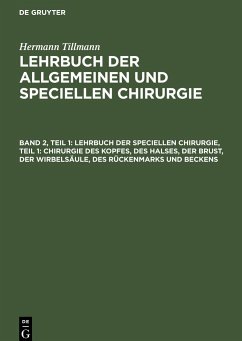 DE GRUYTER

Hermann Tillmann

LEHRBUCH DER ALLGEMEINEN UND SPECIELLEN CHIRURGIE

BAND 2, TEIL 1: LEHRBUCH DER SPECIELLEN CHIRURGIE, TEIL 1: CHIRURGIE DES KOPFES, DES HALSES, DER BRUST, DER WIRBELSÄULE, DES RÜCKENMARKS UND BECKENS

DE G